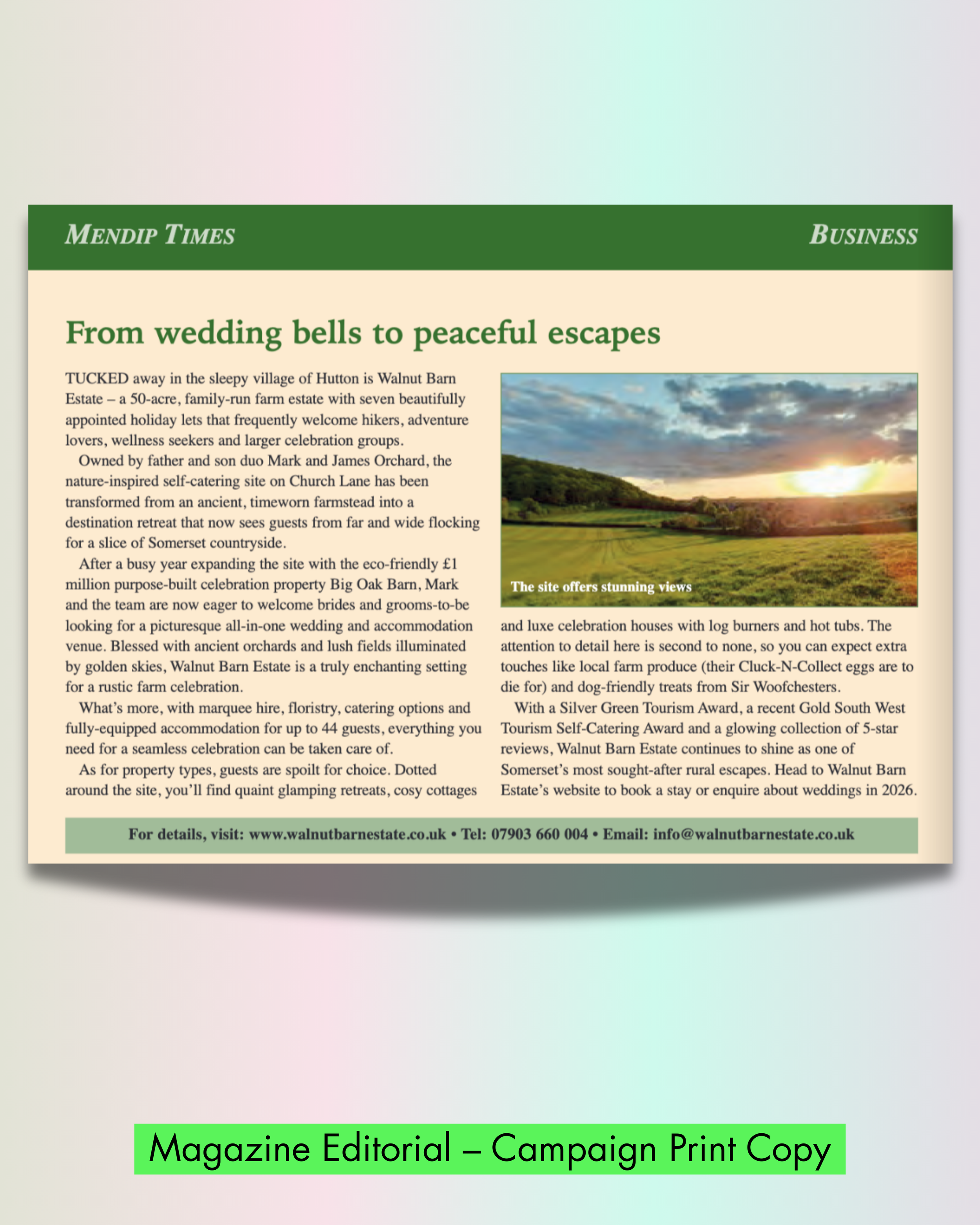 MENDIP TIMES

BUSINESS

From wedding bells to peaceful escapes

TUCKED away in the sleepy village of Hutton is Walnut Barn Estate – a 50-acre, family-run farm estate with seven beautifully appointed holiday lets that frequently welcome hikers, adventure lovers, wellness seekers and larger celebration groups.

Owned by father and son duo Mark and James Orchard, the nature-inspired self-catering site on Church Lane has been transformed from an ancient, timeworn farmstead into a destination retreat that now sees guests from far and wide flocking for a slice of Somerset countryside.

After a busy year expanding the site with the eco-friendly £1 million purpose-built celebration property Big Oak Barn, Mark and the team are now eager to welcome brides and grooms-to-be looking for a picturesque all-in-one wedding and accommodation venue. Blessed with ancient orchards and lush fields illuminated by golden skies, Walnut Barn Estate is a truly enchanting setting for a rustic farm celebration.

What's more, with marquee hire, floristry, catering options and fully-equipped accommodation for up to 44 guests, everything you need for a seamless celebration can be taken care of.

As for property types, guests are spoilt for choice. Dotted around the site, you'll find quaint glamping retreats, cosy cottages

The site offers stunning views

and luxe celebration houses with log burners and hot tubs. The attention to detail here is second to none, so you can expect extra touches like local farm produce (their Cluck-N-Collect eggs are to die for) and dog-friendly treats from Sir Woofchesters.

With a Silver Green Tourism Award, a recent Gold South West Tourism Self-Catering Award and a glowing collection of 5-star reviews, Walnut Barn Estate continues to shine as one of Somerset's most sought-after rural escapes. Head to Walnut Barn Estate's website to book a stay or enquire about weddings in 2026.

For details, visit: www.walnutbarnestate.co.uk • Tel: 07903 660 004 • Email: info@walnutbarnestate.co.uk

Magazine Editorial – Campaign Print Copy